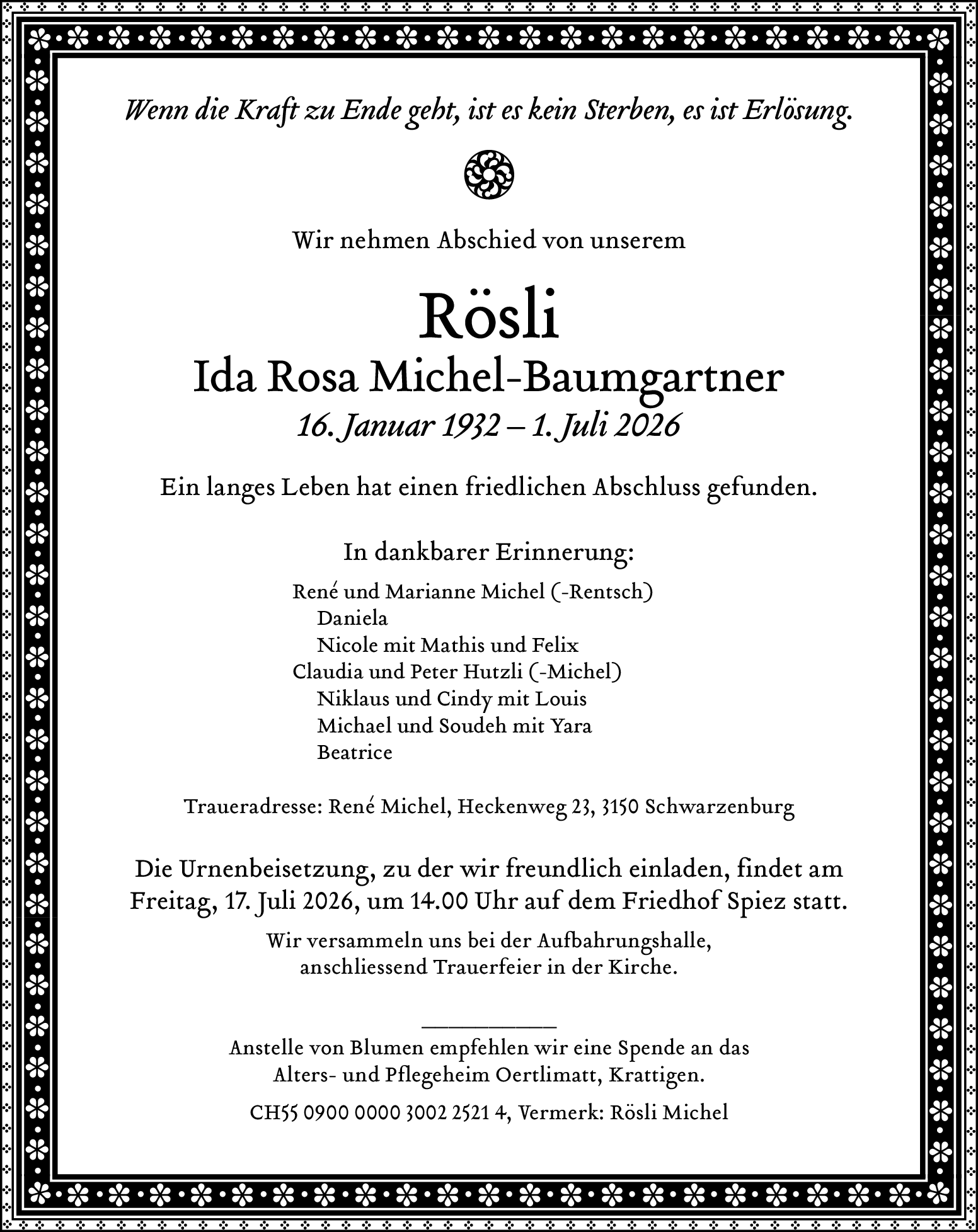 Wenn die Kraft zu Ende geht, ist es kein Sterben, es ist Erlösung.

Wir nehmen Abschied von unserem

Rösli
Ida Rosa Michel-Baumgartner
16. Januar 1932 – 1. Juli 2026

Ein langes Leben hat einen friedlichen Abschluss gefunden.

In dankbarer Erinnerung:

René und Marianne Michel (-Rentsch)
Daniela
Nicole mit Mathis und Felix
Claudia und Peter Hutzli (-Michel)
Niklaus und Cindy mit Louis
Michael und Soudeh mit Yara
Beatrice

Traueradresse: René Michel, Heckenweg 23, 3150 Schwarzenburg

Die Urnenbeisetzung, zu der wir freundlich einladen, findet am Freitag, 17. Juli 2026, um 14.00 Uhr auf dem Friedhof Spiez statt.

Wir versammeln uns bei der Aufbahrungshalle, anschliessend Trauerfeier in der Kirche.

Anstelle von Blumen empfehlen wir eine Spende an das Alters- und Pflegeheim Oertlimatt, Krattigen.

CH55 0900 0000 3002 2521 4, Vermerk: Rösli Michel